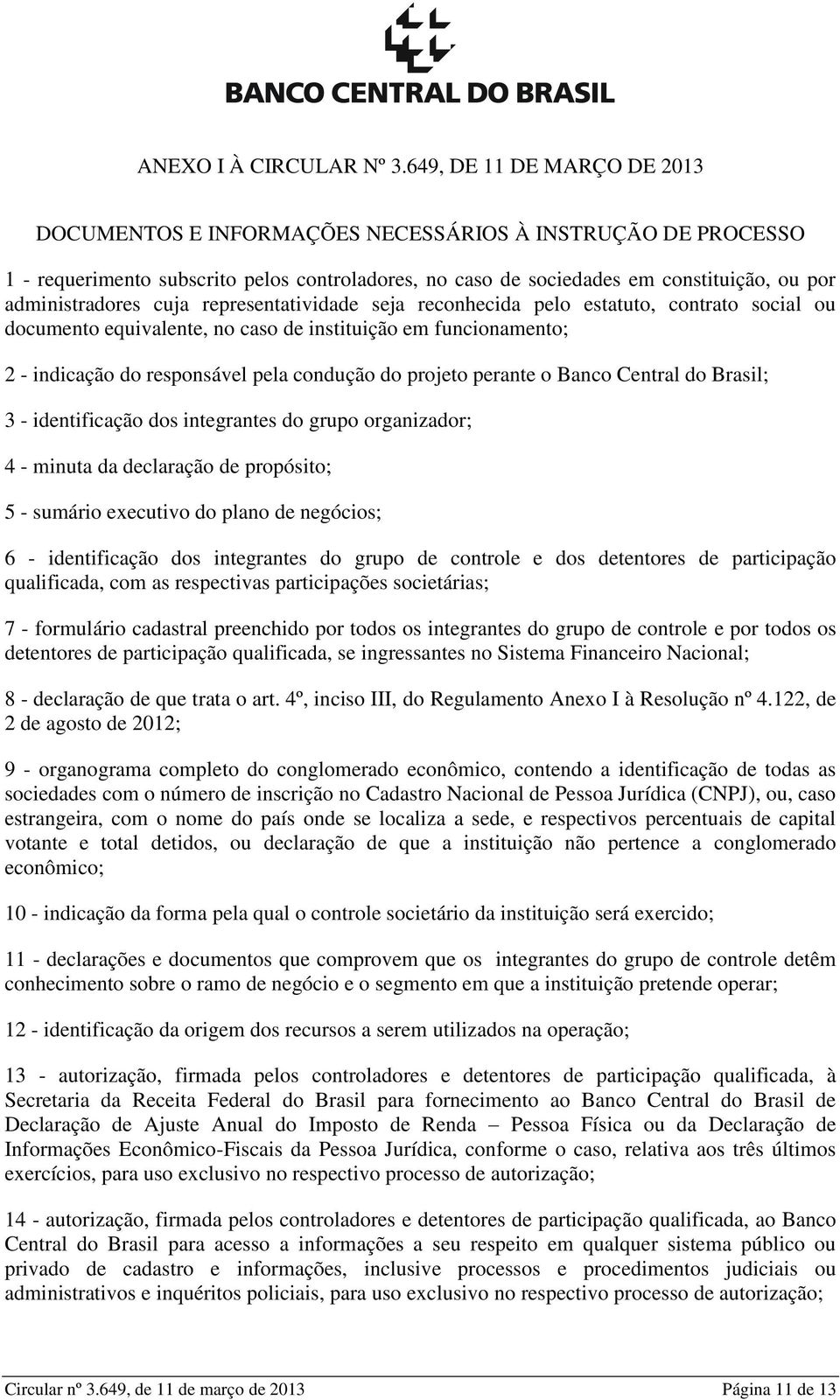 BANCO CENTRAL DO BRASIL

ANEXO I À CIRCULAR Nº 3.649, DE 11 DE MARÇO DE 2013

DOCUMENTOS E INFORMAÇÕES NECESSÁRIOS À INSTRUÇÃO DE PROCESSO

1 - requerimento subscrito pelos controladores, no caso de sociedades em constituição, ou por administradores cuja representatividade seja reconhecida pelo estatuto, contrato social ou documento equivalente, no caso de instituição em funcionamento;

2 - indicação do responsável pela condução do projeto perante o Banco Central do Brasil;

3 - identificação dos integrantes do grupo organizador;

4 - minuta da declaração de propósito;

5 - sumário executivo do plano de negócios;

6 - identificação dos integrantes do grupo de controle e dos detentores de participação qualificada, com as respectivas participações societárias;

7 - formulário cadastral preenchido por todos os integrantes do grupo de controle e por todos os detentores de participação qualificada, se ingressantes no Sistema Financeiro Nacional;

8 - declaração de que trata o art. 4º, inciso III, do Regulamento Anexo I à Resolução nº 4.122, de 2 de agosto de 2012;

9 - organograma completo do conglomerado econômico, contendo a identificação de todas as sociedades com o número de inscrição no Cadastro Nacional de Pessoa Jurídica (CNPJ), ou, caso estrangeira, com o nome do país onde se localiza a sede, e respectivos percentuais de capital votante e total detidos, ou declaração de que a instituição não pertence a conglomerado econômico;

10 - indicação da forma pela qual o controle societário da instituição será exercido;

11 - declarações e documentos que comprovem que os integrantes do grupo de controle detêm conhecimento sobre o ramo de negócio e o segmento em que a instituição pretende operar;

12 - identificação da origem dos recursos a serem utilizados na operação;

13 - autorização, firmada pelos controladores e detentores de participação qualificada, à Secretaria da Receita Federal do Brasil para fornecimento ao Banco Central do Brasil de Declaração de Ajuste Anual do Imposto de Renda – Pessoa Física ou da Declaração de Informações Econômico-Fiscais da Pessoa Jurídica, conforme o caso, relativa aos três últimos exercícios, para uso exclusivo no respectivo processo de autorização;

14 - autorização, firmada pelos controladores e detentores de participação qualificada, ao Banco Central do Brasil para acesso a informações a seu respeito em qualquer sistema público ou privado de cadastro e informações, inclusive processos e procedimentos judiciais ou administrativos e inquéritos policiais, para uso exclusivo no respectivo processo de autorização;

Circular nº 3.649, de 11 de março de 2013 Página 11 de 13